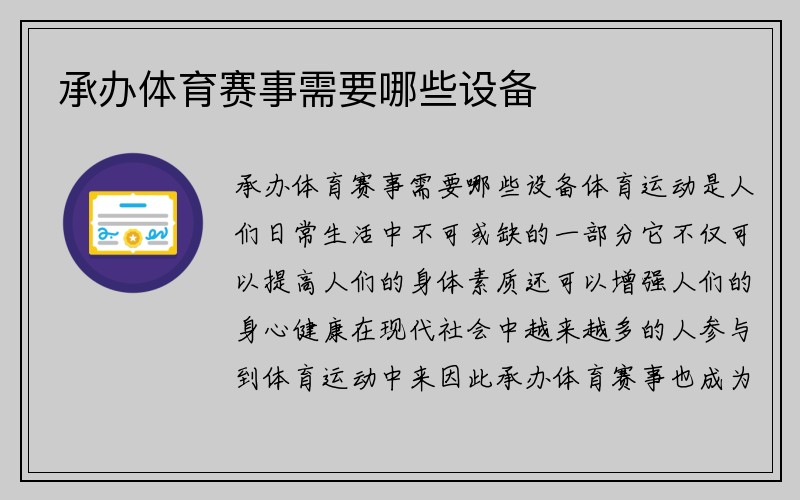 承办体育赛事需要哪些设备

承办体育赛事需要哪些设备体育运动是人们日常生活中不可或缺的一部分它不仅可以提高人们的身体素质还可以增强人们的身心健康在现代社会中越来越多的人参与到体育运动中来因此承办体育赛事也成为